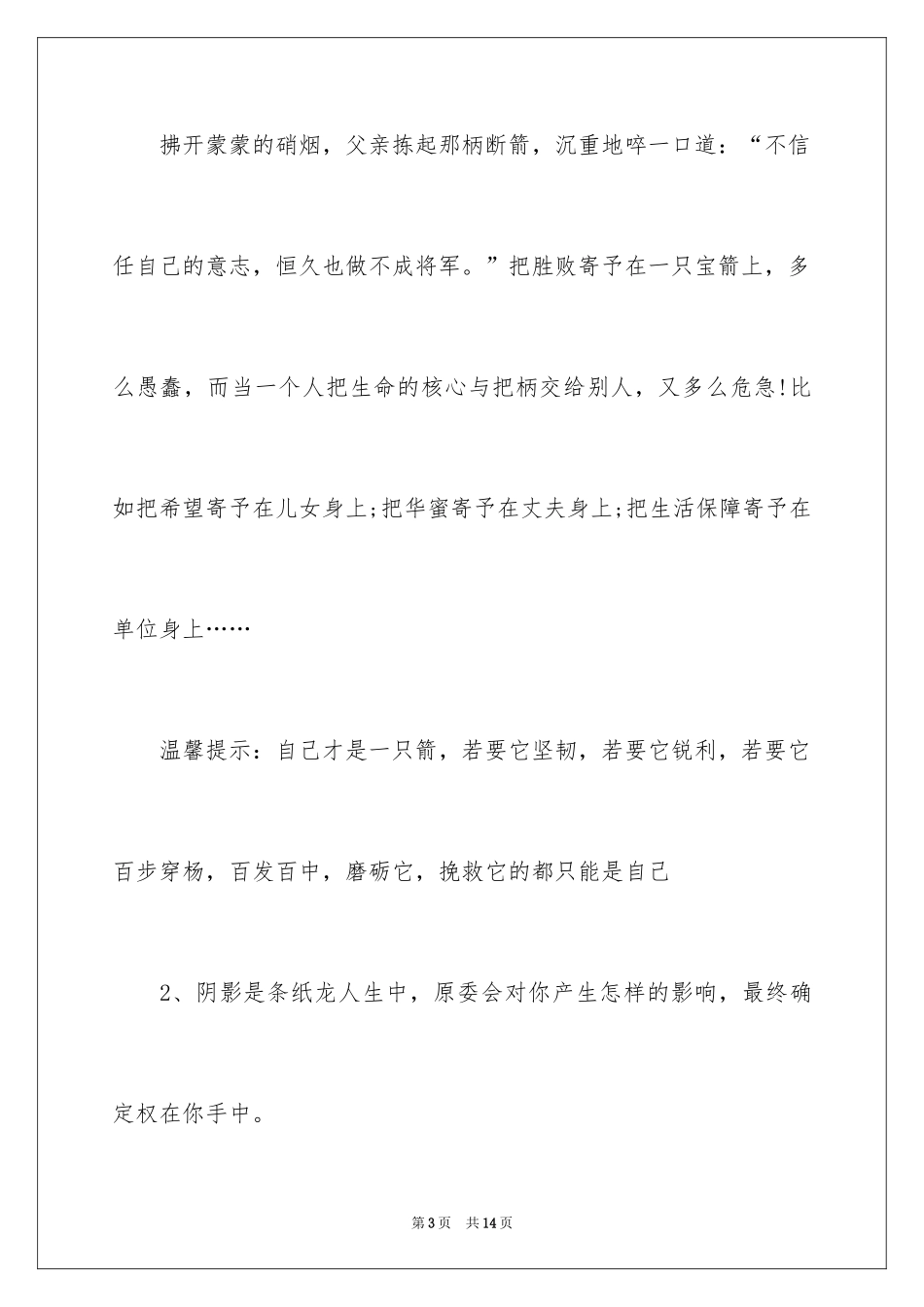 拂开蒙蒙的硝烟，父亲拣起那柄断箭，沉重地啐一口道：“不信任自己的意志，恒久也做不成将军。”把胜败寄予在一只宝箭上，多么愚蠢，而当一个人把生命的核心与把柄交给别人，又多么危急!比如把希望寄予在儿女身上;把华蜜寄予在丈夫身上;把生活保障寄予在单位身上……

温馨提示：自己才是一只箭，若要它坚韧，若要它锐利，若要它百步穿杨，百发百中，磨砺它，挽救它的都只能是自己

2、阴影是条纸龙人生中，原委会对你产生怎样的影响，最终确定权在你手中。

第3页 共14页